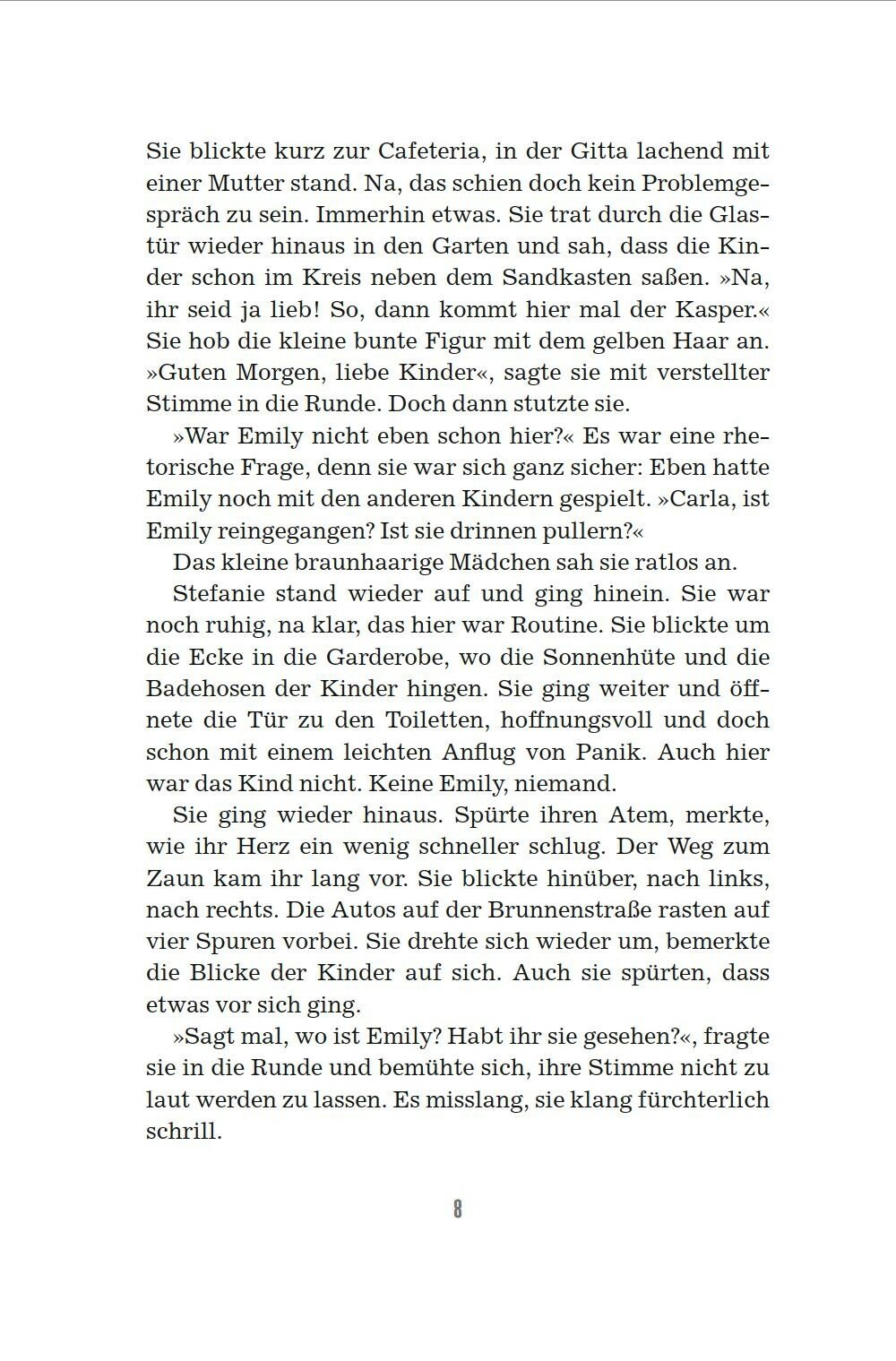 Sie blickte kurz zur Cafeteria, in der Gitta lachend mit einer Mutter stand. Na, das schien doch kein Problemgespräch zu sein. Immerhin etwas. Sie trat durch die Glastür wieder hinaus in den Garten und sah, dass die Kinder schon im Kreis neben dem Sandkasten saßen. »Na, ihr seid ja lieb! So, dann kommt hier mal der Kasper.« Sie hob die kleine bunte Figur mit dem gelben Haar an. »Guten Morgen, liebe Kinder«, sagte sie mit verstellter Stimme in die Runde. Doch dann stutzte sie.

»War Emily nicht eben schon hier?« Es war eine rhetorische Frage, denn sie war sich ganz sicher: Eben hatte Emily noch mit den anderen Kindern gespielt. »Carla, ist Emily reingegangen? Ist sie drinnen pullern?«

Das kleine braunhaarige Mädchen sah sie ratlos an.

Stefanie stand wieder auf und ging hinein. Sie war noch ruhig, na klar, das hier war Routine. Sie blickte um die Ecke in die Garderobe, wo die Sonnenhüte und die Badehosen der Kinder hingen. Sie ging weiter und öffnete die Tür zu den Toiletten, hoffnungsvoll und doch schon mit einem leichten Anflug von Panik. Auch hier war das Kind nicht. Keine Emily, niemand.

Sie ging wieder hinaus. Spürte ihren Atem, merkte, wie ihr Herz ein wenig schneller schlug. Der Weg zum Zaun kam ihr lang vor. Sie blickte hinüber, nach links, nach rechts. Die Autos auf der Brunnenstraße rasten auf vier Spuren vorbei. Sie drehte sich wieder um, bemerkte die Blicke der Kinder auf sich. Auch sie spürten, dass etwas vor sich ging.

»Sagt mal, wo ist Emily? Habt ihr sie gesehen?«, fragte sie in die Runde und bemühte sich, ihre Stimme nicht zu laut werden zu lassen. Es misslang, sie klang fürchterlich schrill.

8